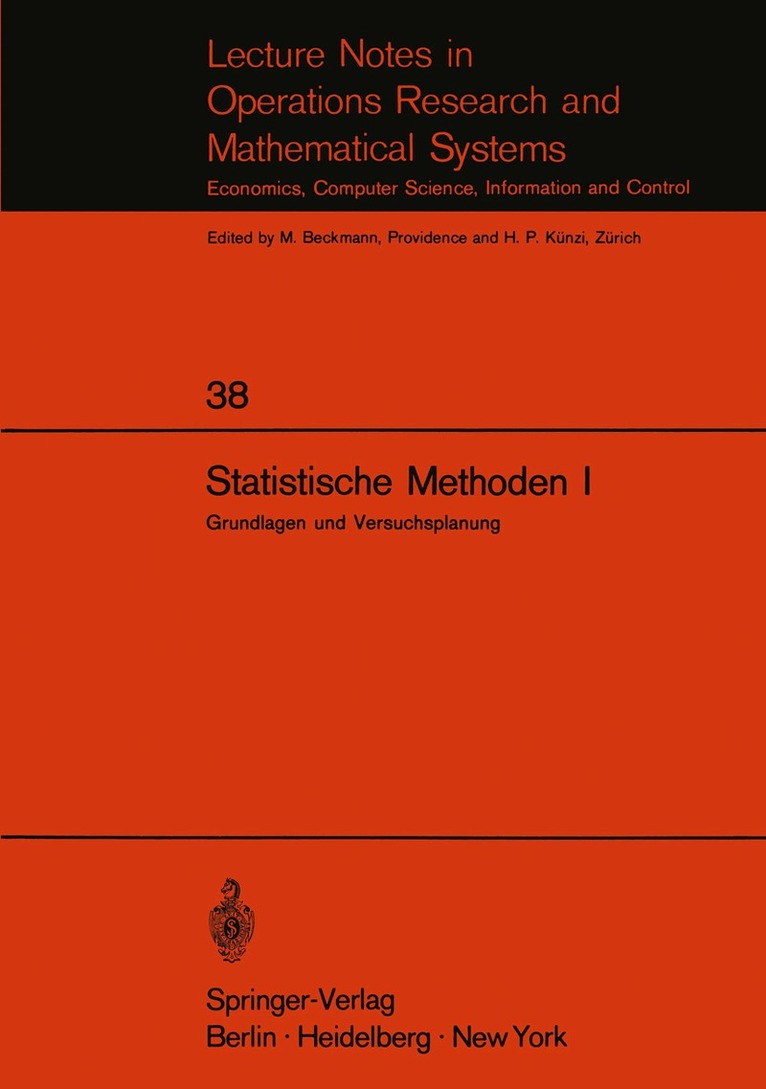 Lecture Notes in
Operations Research and
Mathematical Systems
Economics, Computer Science, Information and Control

Edited by M. Beckmann, Providence and H. P. Künzi, Zürich

38

Statistische Methoden I
Grundlagen und Versuchsplanung

Springer-Verlag
Berlin · Heidelberg · New York